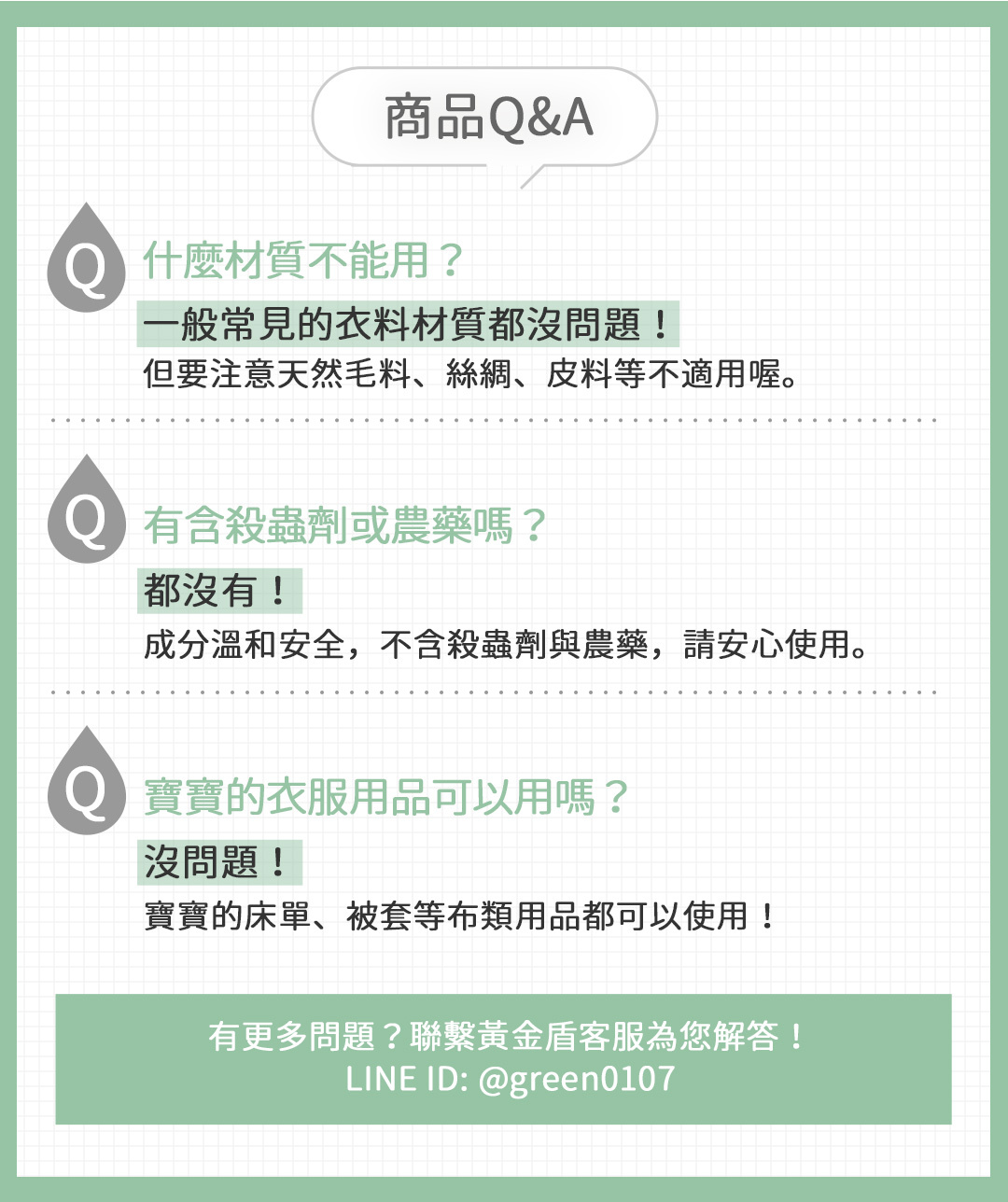 商品Q&A

Q

什麼材質不能用？

一般常見的衣料材質都沒問題！

但要注意天然毛料、絲綢、皮料等不適用喔。

Q

有含殺蟲劑或農藥嗎？

都沒有！

成分溫和安全，不含殺蟲劑與農藥，請安心使用。

Q

寶寶的衣服用品可以用嗎？

沒問題！

寶寶的床單、被套等布類用品都可以使用！

有更多問題？聯繫黃金盾客服為您解答！
LINE ID: @green0107